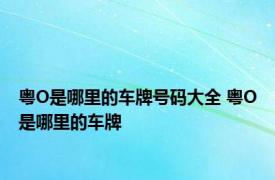 粤O是哪里的车牌号码大全 粤O是哪里的车牌